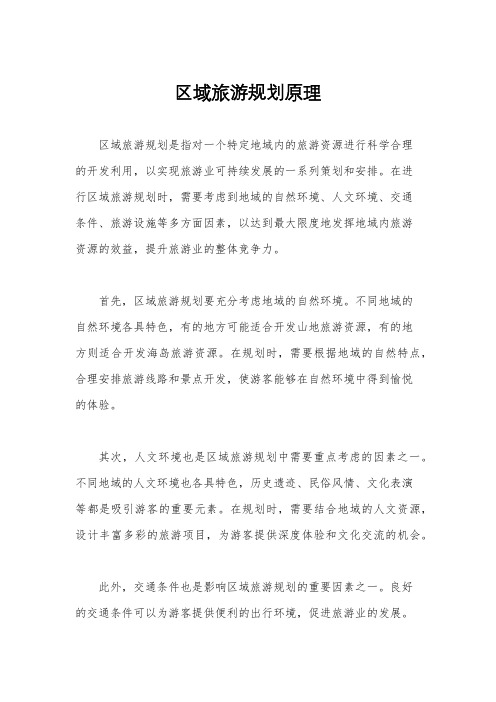 区域旅游规划原理

区域旅游规划是指对一个特定地域内的旅游资源进行科学合理的开发利用，以实现旅游业可持续发展的一系列策划和安排。在进行区域旅游规划时，需要考虑到地域的自然环境、人文环境、交通条件、旅游设施等多方面因素，以达到最大限度地发挥地域内旅游资源的效益，提升旅游业的整体竞争力。

首先，区域旅游规划要充分考虑地域的自然环境。不同地域的自然环境各具特色，有的地方可能适合开发山地旅游资源，有的地方则适合开发海岛旅游资源。在规划时，需要根据地域的自然特点，合理安排旅游线路和景点开发，使游客能够在自然环境中得到愉悦的体验。

其次，人文环境也是区域旅游规划中需要重点考虑的因素之一。不同地域的人文环境也各具特色，历史遗迹、民俗风情、文化表演等都是吸引游客的重要元素。在规划时，需要结合地域的人文资源，设计丰富多彩的旅游项目，为游客提供深度体验和文化交流的机会。

此外，交通条件也是影响区域旅游规划的重要因素之一。良好的交通条件可以为游客提供便利的出行环境，促进旅游业的发展。